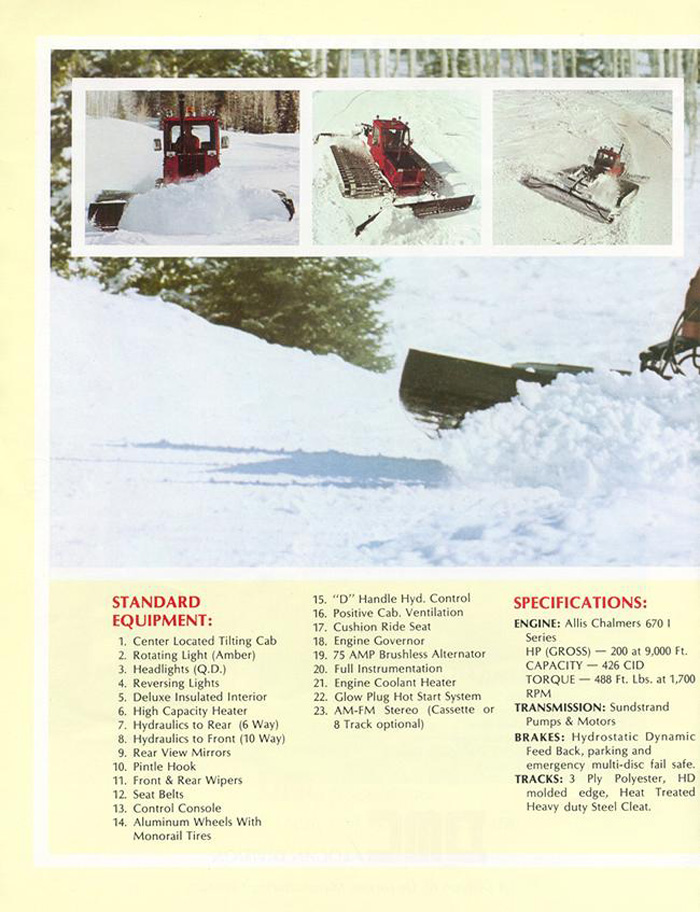 STANDARD EQUIPMENT:

1. Center Located Tilting Cab
2. Rotating Light (Amber)
3. Headlights (Q.D.)
4. Reversing Lights
5. Deluxe Insulated Interior
6. High Capacity Heater
7. Hydraulics to Rear (6 Way)
8. Hydraulics to Front (10 Way)
9. Rear View Mirrors
10. Pintle Hook
11. Front & Rear Wipers
12. Seat Belts
13. Control Console
14. Aluminum Wheels With Monorail Tires
15. "D" Handle Hyd. Control
16. Positive Cab. Ventilation
17. Cushion Ride Seat
18. Engine Governor
19. 75 AMP Brushless Alternator
20. Full Instrumentation
21. Engine Coolant Heater
22. Glow Plug Hot Start System
23. AM-FM Stereo (Cassette or 8 Track optional)

SPECIFICATIONS:

ENGINE: Allis Chalmers 670 I Series
HP (GROSS) — 200 at 9,000 Ft.
CAPACITY — 426 CID
TORQUE — 488 Ft. Lbs. at 1,700 RPM
TRANSMISSION: Sundstrand Pumps & Motors
BRAKES: Hydrostatic Dynamic Feed Back, parking and emergency multi-disc fail safe.
TRACKS: 3 Ply Polyester, HD molded edge, Heat Treated Heavy duty Steel Cleat.